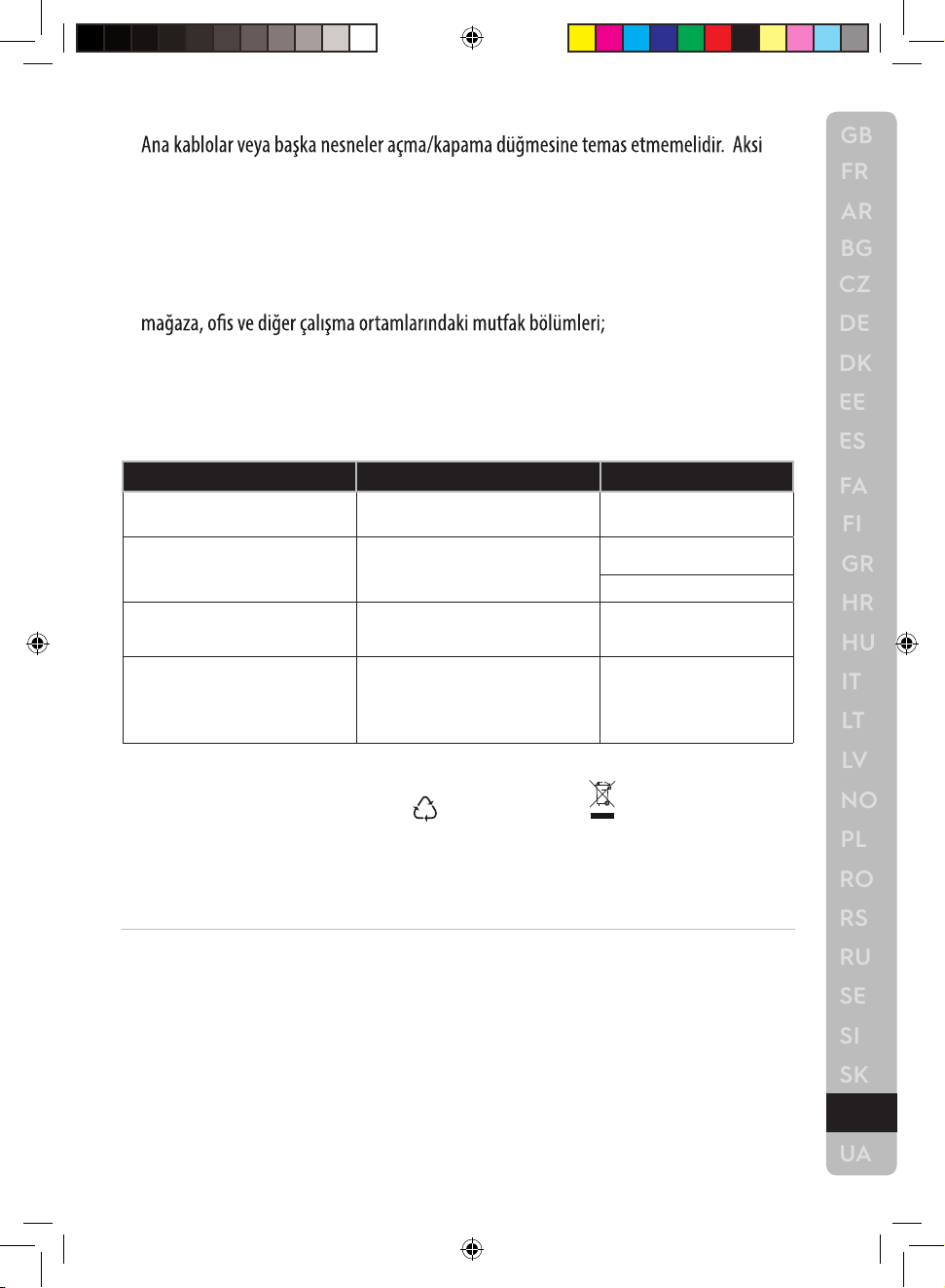 Ana kablolar veya başka nesneler açma/kapama düğmesine temas etmemelidir. Aksi

mağaza, ofis ve diğer çalışma ortamlarındaki mutfak bölümleri;

GB
FR
AR
BG
CZ
DE
DK
EE
ES
FA
FI
GR
HR
HU
IT
LT
LV
NO
PL
RO
RS
RU
SE
SI
SK
UA